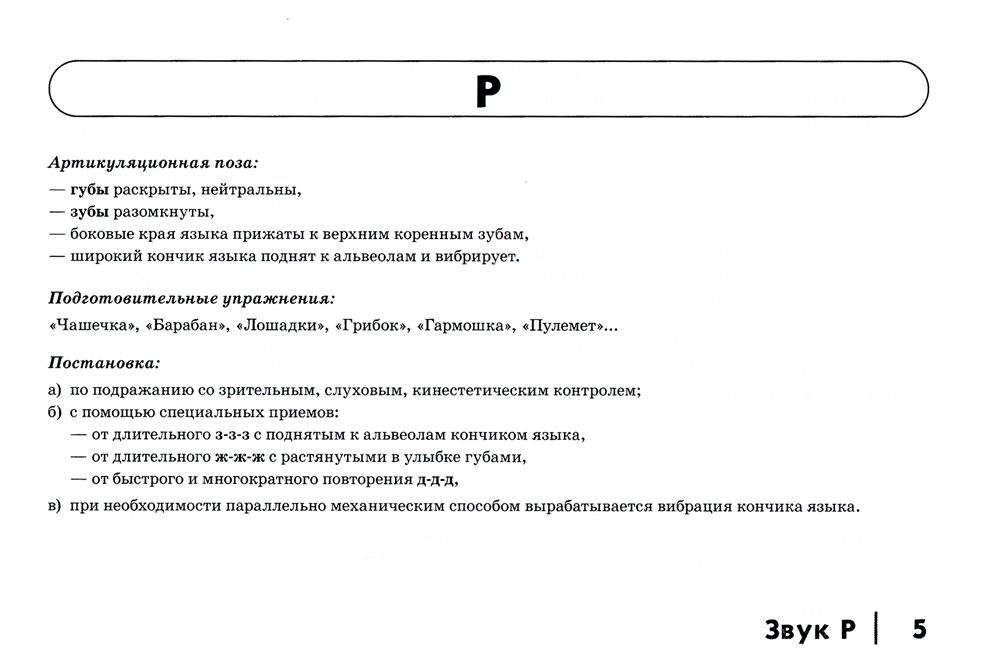 Р

Артикуляционная поза:
— губы раскрыты, нейтральны,
— зубы разомкнуты,
— боковые края языка прижаты к верхним коренным зубам,
— широкий кончик языка поднят к альвеолам и вибрирует.

Подготовительные упражнения:
«Чашечка», «Барабан», «Лошадки», «Грибок», «Гармошка», «Пулемет»...

Постановка:
а) по подражанию со зрительным, слуховым, кинестетическим контролем;
б) с помощью специальных приемов:
— от длительного з-з-з с поднятым к альвеолам кончиком языка,
— от длительного ж-ж-ж с растянутыми в улыбке губами,
— от быстрого и многократного повторения д-д-д,
в) при необходимости параллельно механическим способом вырабатывается вибрация кончика языка.

Звук Р | 5